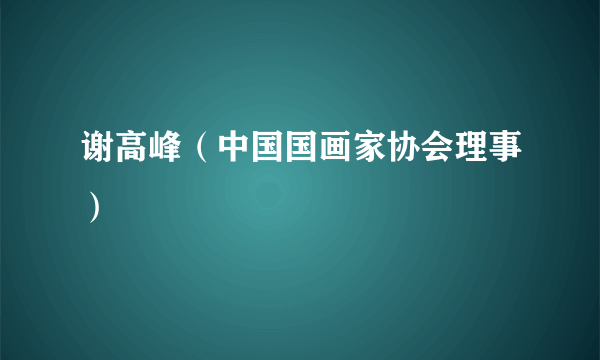 谢高峰（中国国画家协会理事）